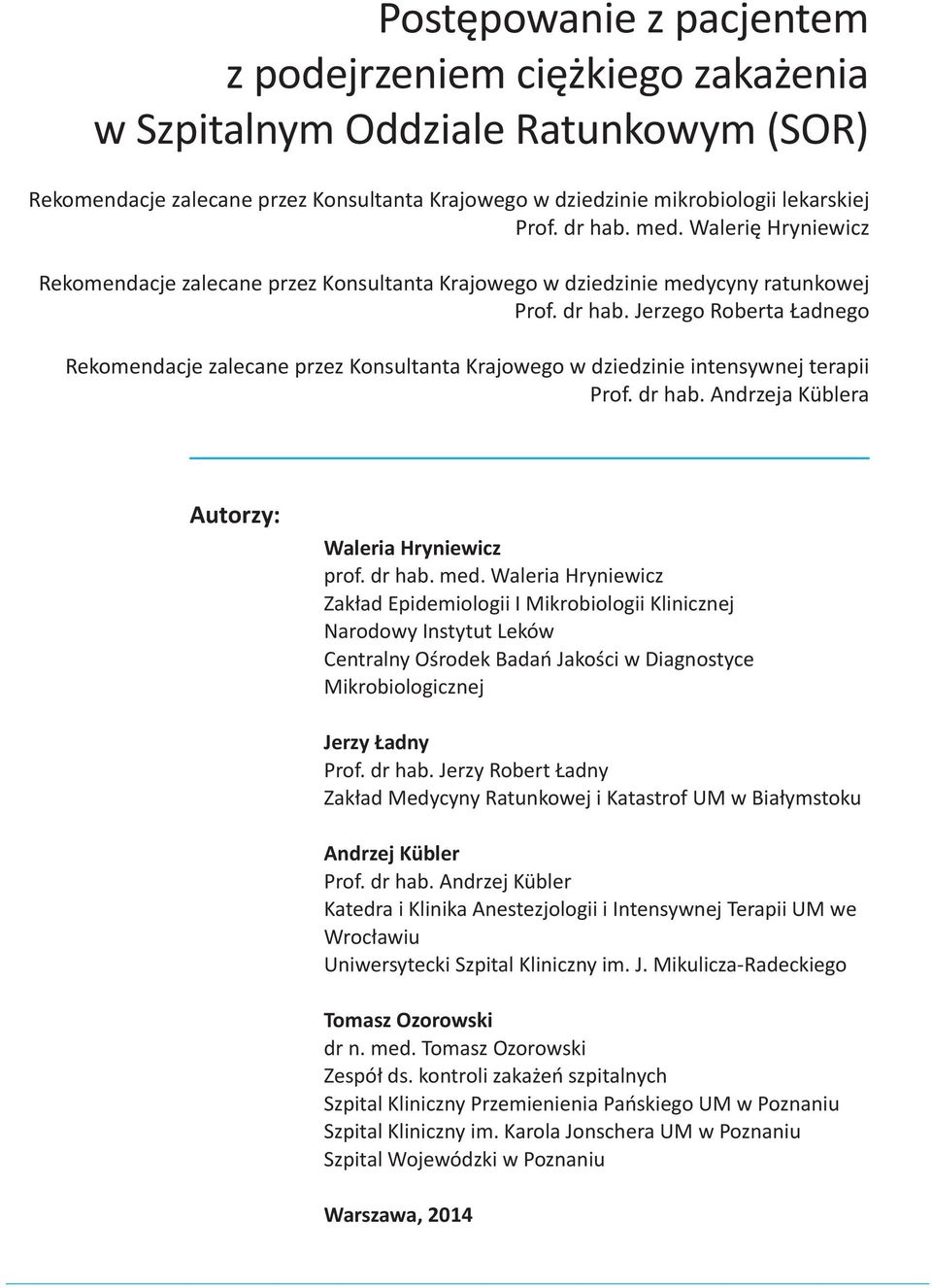 Postępowanie z pacjentem z podejrzeniem ciężkiego zakażenia w Szpitalnym Oddziale Ratunkowym (SOR)

Rekomendacje zalecane przez Konsultanta Krajowego w dziedzinie mikrobiologii lekarskiej
Prof. dr hab. med. Walerię Hryniewicz

Rekomendacje zalecane przez Konsultanta Krajowego w dziedzinie medycyny ratunkowej
Prof. dr hab. Jerzego Roberta Ładnego

Rekomendacje zalecane przez Konsultanta Krajowego w dziedzinie intensywnej terapii
Prof. dr hab. Andrzeja Küblera

Autorzy:

Waleria Hryniewicz
prof. dr hab. med. Waleria Hryniewicz
Zakład Epidemiologii I Mikrobiologii Klinicznej
Narodowy Instytut Leków
Centralny Ośrodek Badań Jakości w Diagnostyce Mikrobiologicznej

Jerzy Ładny
Prof. dr hab. Jerzy Robert Ładny
Zakład Medycyny Ratunkowej i Katastrof UM w Białymstoku

Andrzej Kübler
Prof. dr hab. Andrzej Kübler
Katedra i Klinika Anestezjologii i Intensywnej Terapii UM we Wrocławiu
Uniwersytecki Szpital Kliniczny im. J. Mikulicza-Radeckiego

Tomasz Ozorowski
dr n. med. Tomasz Ozorowski
Zespół ds. kontroli zakażeń szpitalnych
Szpital Kliniczny Przemienienia Pańskiego UM w Poznaniu
Szpital Kliniczny im. Karola Jonschera UM w Poznaniu
Szpital Wojewódzki w Poznaniu

Warszawa, 2014